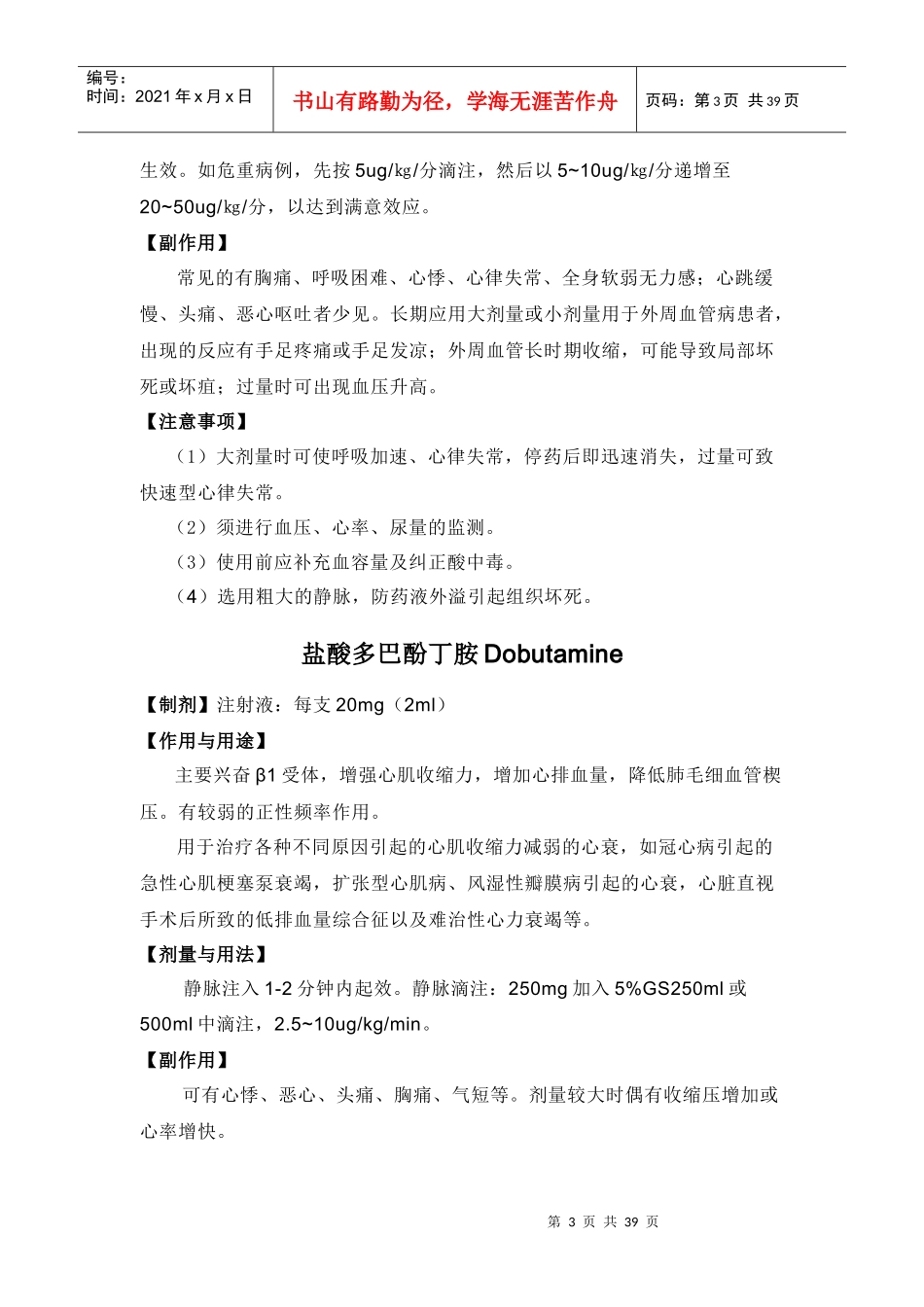 编号：
时间：2021 年 x 月 x 日

书山有路勤为径，学海无涯苦作舟

页码：第 3 页 共 39 页

生效。如危重病例，先按 5ug/kg/分滴注，然后以 5~10ug/kg/分递增至 20~50ug/kg/分，以达到满意效应。

【副作用】

常见的有胸痛、呼吸困难、心悸、心律失常、全身软弱无力感；心跳缓慢、头痛、恶心呕吐者少见。长期应用大剂量或小剂量用于外周血管病患者，出现的反应有手足疼痛或手足发凉；外周血管长时期收缩，可能导致局部坏死或坏疽；过量时可出现血压升高。

【注意事项】

（1）大剂量时可使呼吸加速、心律失常，停药后即迅速消失，过量可致快速型心律失常。

（2）须进行血压、心率、尿量的监测。

（3）使用前应补充血容量及纠正酸中毒。

（4）选用粗大的静脉，防药液外溢引起组织坏死。

盐酸多巴酚丁胺 Dobutamine

【制剂】注射液：每支 20mg（2ml）

【作用与用途】

主要兴奋 β1 受体，增强心肌收缩力，增加心排血量，降低肺毛细血管楔压。有较弱的正性频率作用。

用于治疗各种不同原因引起的心肌收缩力减弱的心衰，如冠心病引起的急性心肌梗塞泵衰竭，扩张型心肌病、风湿性瓣膜病引起的心衰，心脏直视手术后所致的低排血量综合征以及难治性心力衰竭等。

【剂量与用法】

静脉注入 1-2 分钟内起效。静脉滴注：250mg 加入 5%GS250ml 或 500ml 中滴注，2.5~10ug/kg/min。

【副作用】

可有心悸、恶心、头痛、胸痛、气短等。剂量较大时偶有收缩压增加或心率增快。

第 3 页 共 39 页